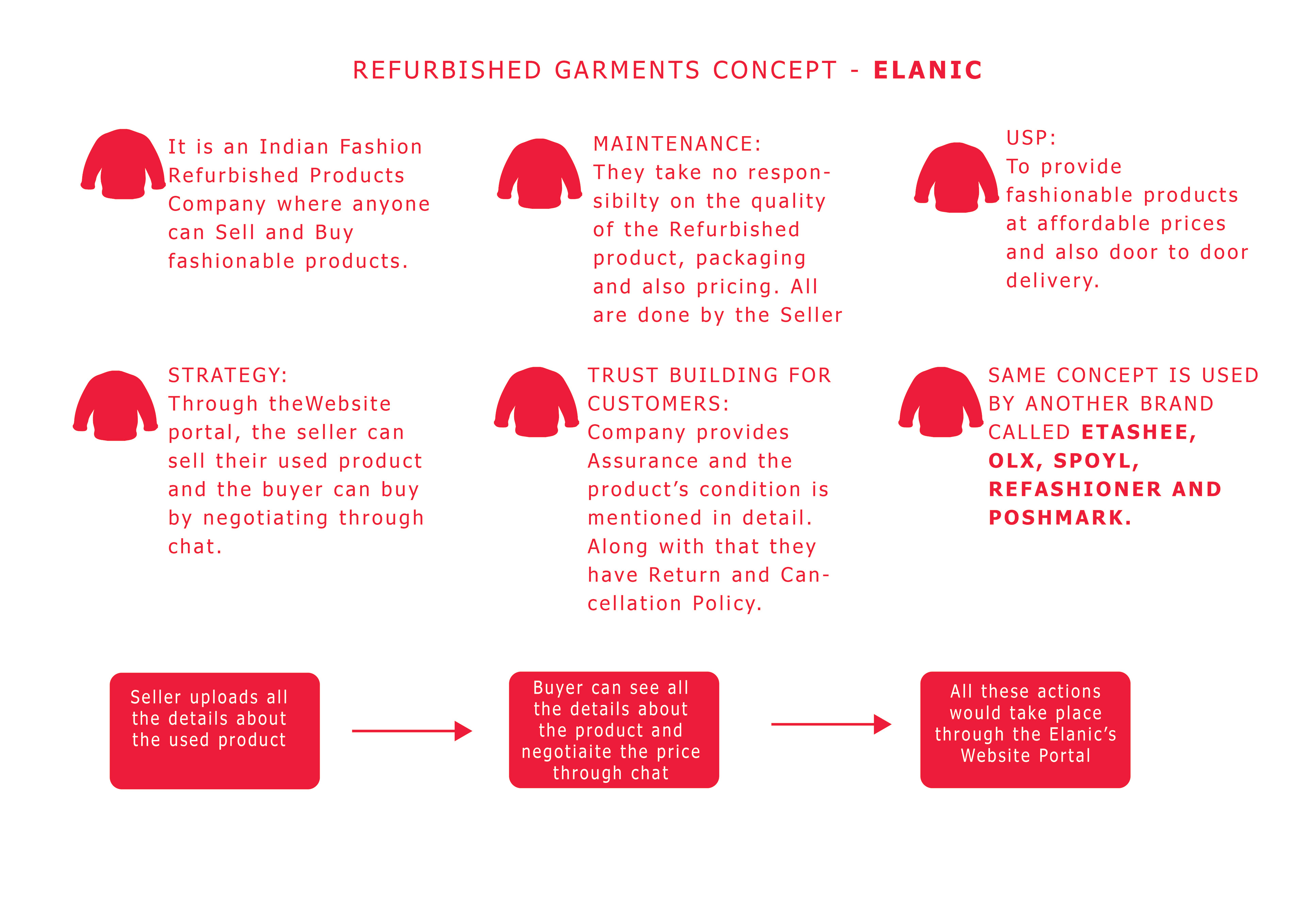 REFURBISHED GARMENTS CONCEPT - ELANIC

It is an Indian Fashion Refurbished Products Company where anyone can Sell and Buy fashionable products.

MAINTENANCE:
They take no responsibilty on the quality of the Refurbished product, packaging and also pricing. All are done by the Seller

USP:
To provide fashionable products at affordable prices and also door to door delivery.

STRATEGY:
Through theWebsite portal, the seller can sell their used product and the buyer can buy by negotiating through chat.

TRUST BUILDING FOR CUSTOMERS:
Company provides Assurance and the product's condition is mentioned in detail. Along with that they have Return and Cancellation Policy.

SAME CONCEPT IS USED BY ANOTHER BRAND CALLED ETASHEE, OLX, SPOYL, REFASHIONER AND POSHMARK.

Seller uploads all the details about the used product

Buyer can see all the details about the product and negotiaite the price through chat

All these actions would take place through the Elanic's Website Portal